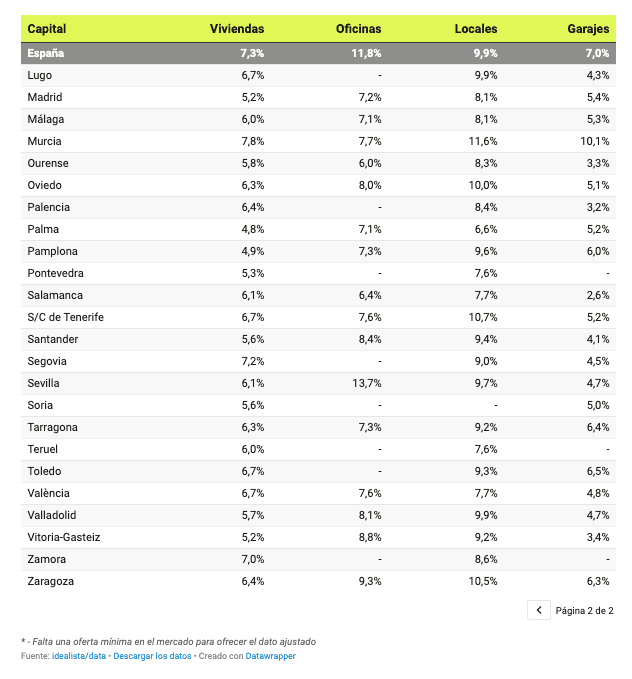 | Capital | Viviendas | Oficinas | Locales | Garajes |
|---|---|---|---|---|
| España | 7,3% | 11,8% | 9,9% | 7,0% |
| Lugo | 6,7% | - | 9,9% | 4,3% |
| Madrid | 5,2% | 7,2% | 8,1% | 5,4% |
| Málaga | 6,0% | 7,1% | 8,1% | 5,3% |
| Murcia | 7,8% | 7,7% | 11,6% | 10,1% |
| Ourense | 5,8% | 6,0% | 8,3% | 3,3% |
| Oviedo | 6,3% | 8,0% | 10,0% | 5,1% |
| Palencia | 6,4% | - | 8,4% | 3,2% |
| Palma | 4,8% | 7,1% | 6,6% | 5,2% |
| Pamplona | 4,9% | 7,3% | 9,6% | 6,0% |
| Pontevedra | 5,3% | - | 7,6% | - |
| Salamanca | 6,1% | 6,4% | 7,7% | 2,6% |
| S/C de Tenerife | 6,7% | 7,6% | 10,7% | 5,2% |
| Santander | 5,6% | 8,4% | 9,4% | 4,1% |
| Segovia | 7,2% | - | 9,0% | 4,5% |
| Sevilla | 6,1% | 13,7% | 9,7% | 4,7% |
| Soria | 5,6% | - | - | 5,0% |
| Tarragona | 6,3% | 7,3% | 9,2% | 6,4% |
| Teruel | 6,0% | - | 7,6% | - |
| Toledo | 6,7% | - | 9,3% | 6,5% |
| València | 6,7% | 7,6% | 7,7% | 4,8% |
| Valladolid | 5,7% | 8,1% | 9,9% | 4,7% |
| Vitoria-Gasteiz | 5,2% | 8,8% | 9,2% | 3,4% |
| Zamora | 7,0% | - | 8,6% | - |
| Zaragoza | 6,4% | 9,3% | 10,5% | 6,3% |

Página 2 de 2

* - Falta una oferta mínima en el mercado para ofrecer el dato ajustado
Fuente: idealista/data • Descargar los datos • Creado con Datawrapper